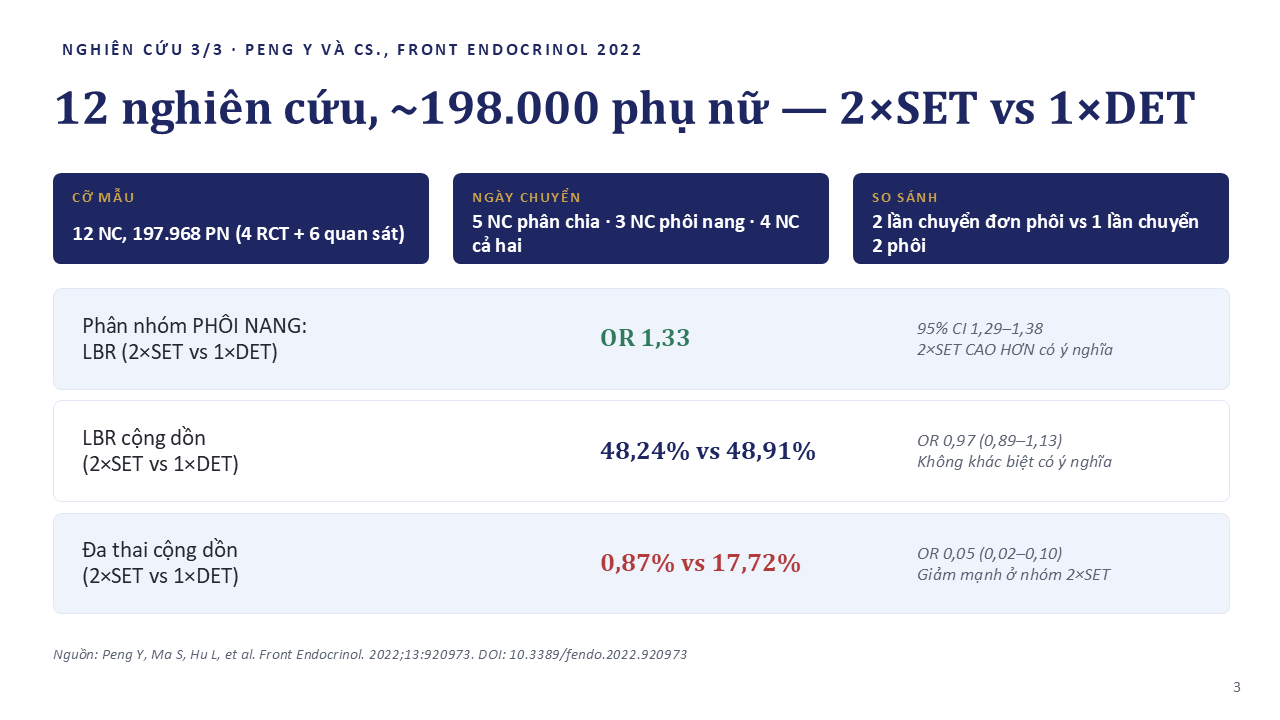 NGHIÊN CỨU 3/3 · PENG Y VÀ CS., FRONT ENDOCRINOL 2022

12 nghiên cứu, ~198.000 phụ nữ — 2×SET vs 1×DET

CỠ MẪU
12 NC, 197.968 PN (4 RCT + 6 quan sát)

NGÀY CHUYỂN
5 NC phân chia · 3 NC phôi nang · 4 NC cả hai

SO SÁNH
2 lần chuyển đơn phôi vs 1 lần chuyển 2 phôi

Phân nhóm PHÔI NANG:
LBR (2×SET vs 1×DET)

OR 1,33

95% CI 1,29–1,38
2×SET CAO HƠN có ý nghĩa

LBR cộng dồn
(2×SET vs 1×DET)

48,24% vs 48,91%

OR 0,97 (0,89–1,13)
Không khác biệt có ý nghĩa

Đa thai cộng dồn
(2×SET vs 1×DET)

0,87% vs 17,72%

OR 0,05 (0,02–0,10)
Giảm mạnh ở nhóm 2×SET

Nguồn: Peng Y, Ma S, Hu L, et al. Front Endocrinol. 2022;13:920973. DOI: 10.3389/fendo.2022.920973

3